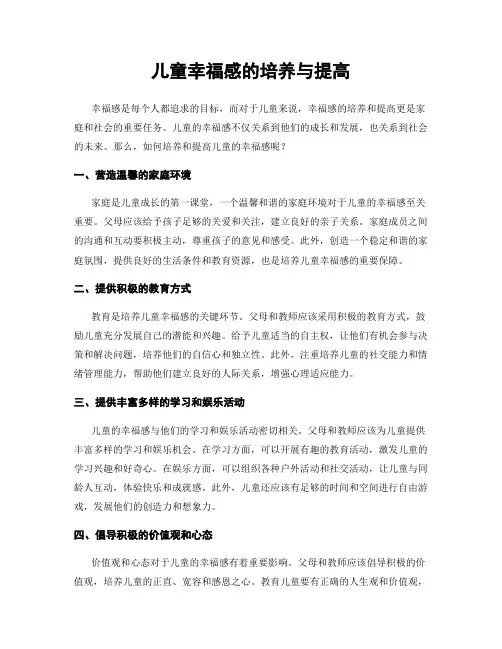 儿童幸福感的培养与提高

幸福感是每个人都追求的目标，而对于儿童来说，幸福感的培养和提高更是家庭和社会的重要任务。儿童的幸福感不仅关系到他们的成长和发展，也关系到社会的未来。那么，如何培养和提高儿童的幸福感呢？

一、营造温馨的家庭环境

家庭是儿童成长的第一课堂，一个温馨和谐的家庭环境对于儿童的幸福感至关重要。父母应该给予孩子足够的关爱和关注，建立良好的亲子关系。家庭成员之间的沟通和互动要积极主动，尊重孩子的意见和感受。此外，创造一个稳定和谐的家庭氛围，提供良好的生活条件和教育资源，也是培养儿童幸福感的重要保障。

二、提供积极的教育方式

教育是培养儿童幸福感的关键环节。父母和教师应该采用积极的教育方式，鼓励儿童充分发展自己的潜能和兴趣。给予儿童适当的自主权，让他们有机会参与决策和解决问题，培养他们的自信心和独立性。此外，注重培养儿童的社交能力和情绪管理能力，帮助他们建立良好的人际关系，增强心理适应能力。

三、提供丰富多样的学习和娱乐活动

儿童的幸福感与他们的学习和娱乐活动密切相关。父母和教师应该为儿童提供丰富多样的学习和娱乐机会。在学习方面，可以开展有趣的教育活动，激发儿童的学习兴趣和好奇心。在娱乐方面，可以组织各种户外活动和社交活动，让儿童与同龄人互动，体验快乐和成就感。此外，儿童还应该有足够的时间和空间进行自由游戏，发展他们的创造力和想象力。

四、倡导积极的价值观和心态

价值观和心态对于儿童的幸福感有着重要影响。父母和教师应该倡导积极的价值观，培养儿童的正直、宽容和感恩之心。教育儿童要有正确的人生观和价值观，